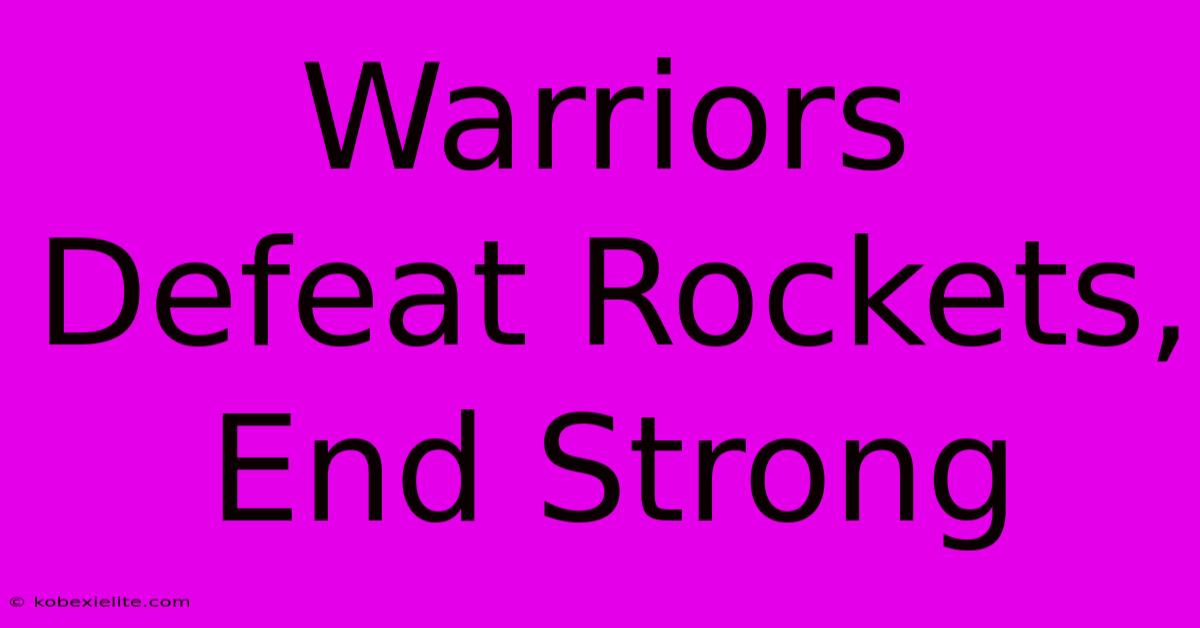 Warriors Defeat Rockets, End Strong

© kobexielite.com